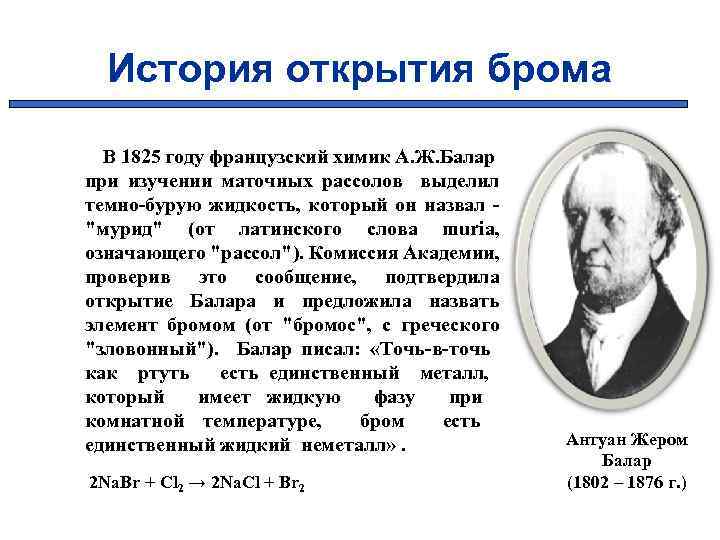 История открытия брома

В 1825 году французский химик А.Ж.Балар при изучении маточных рассолов выделил темно-бурую жидкость, который он назвал - "мурид" (от латинского слова muria, означающего "рассол"). Комиссия Академии, проверив это сообщение, подтвердила открытие Балара и предложила назвать элемент бромом (от "бромос", с греческого "зловонный"). Балар писал: «Точь-в-точь как ртуть есть единственный металл, который имеет жидкую фазу при комнатной температуре, бром есть единственный жидкий неметалл» .

$2NaBr + Cl_2 \rightarrow 2NaCl + Br_2$

Антуан Жером Балар (1802 – 1876 г.)